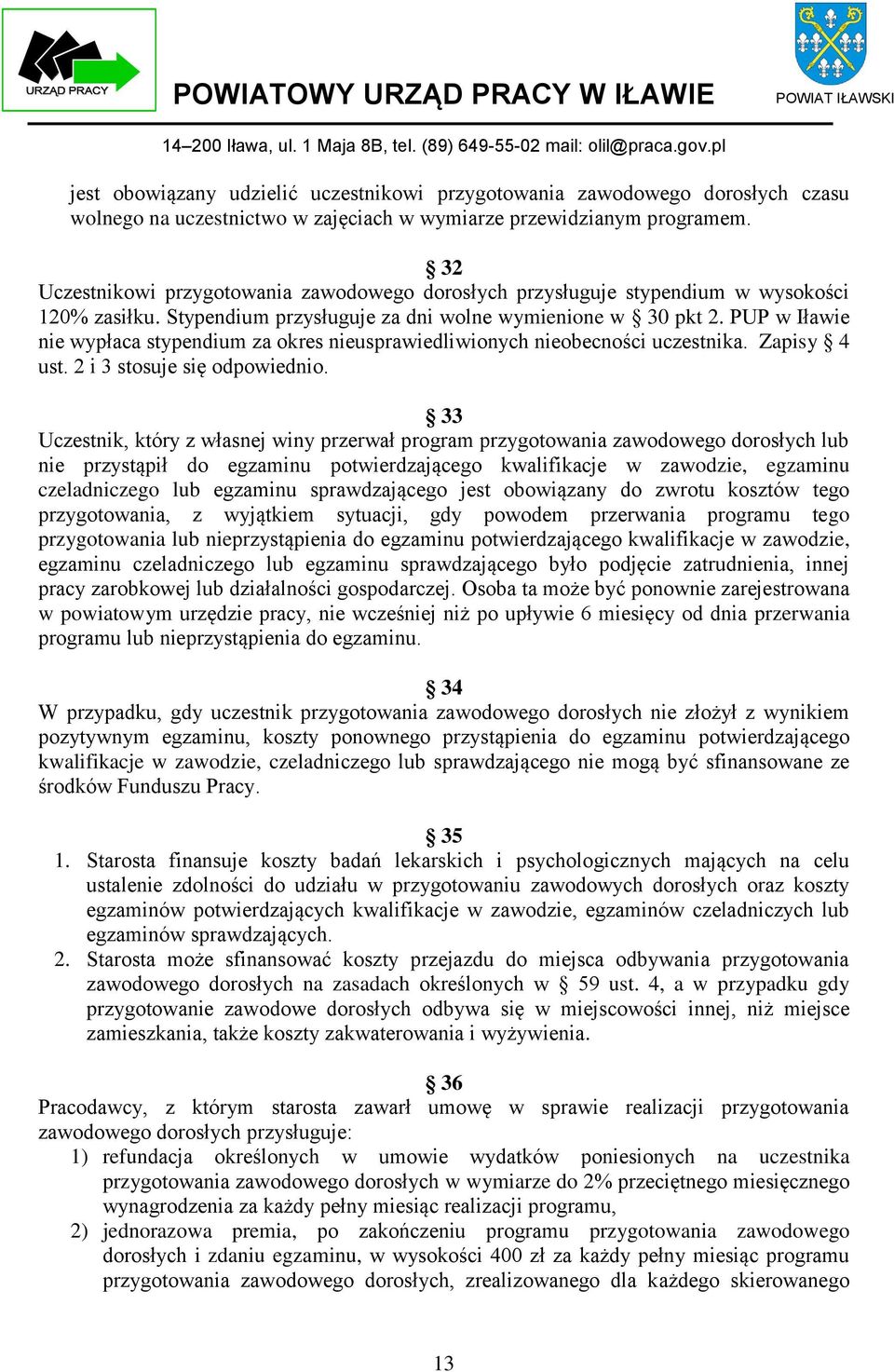 URZĄD PRACY

POWIATOWY URZĄD PRACY W IŁAWIE

POWIAT IŁAWSKI

14–200 Iława, ul. 1 Maja 8B, tel. (89) 649-55-02 mail: olil@praca.gov.pl

jest obowiązany udzielić uczestnikowi przygotowania zawodowego dorosłych czasu wolnego na uczestnictwo w zajęciach w wymiarze przewidzianym programem.

§ 32
Uczestnikowi przygotowania zawodowego dorosłych przysługuje stypendium w wysokości 120% zasiłku. Stypendium przysługuje za dni wolne wymienione w § 30 pkt 2. PUP w Iławie nie wypłaca stypendium za okres nieusprawiedliwionych nieobecności uczestnika. Zapisy § 4 ust. 2 i 3 stosuje się odpowiednio.

§ 33
Uczestnik, który z własnej winy przerwał program przygotowania zawodowego dorosłych lub nie przystąpił do egzaminu potwierdzającego kwalifikacje w zawodzie, egzaminu czeladniczego lub egzaminu sprawdzającego jest obowiązany do zwrotu kosztów tego przygotowania, z wyjątkiem sytuacji, gdy powodem przerwania programu tego przygotowania lub nieprzystąpienia do egzaminu potwierdzającego kwalifikacje w zawodzie, egzaminu czeladniczego lub egzaminu sprawdzającego było podjęcie zatrudnienia, innej pracy zarobkowej lub działalności gospodarczej. Osoba ta może być ponownie zarejestrowana w powiatowym urzędzie pracy, nie wcześniej niż po upływie 6 miesięcy od dnia przerwania programu lub nieprzystąpienia do egzaminu.

§ 34
W przypadku, gdy uczestnik przygotowania zawodowego dorosłych nie złożył z wynikiem pozytywnym egzaminu, koszty ponownego przystąpienia do egzaminu potwierdzającego kwalifikacje w zawodzie, czeladniczego lub sprawdzającego nie mogą być sfinansowane ze środków Funduszu Pracy.

§ 35
1. Starosta finansuje koszty badań lekarskich i psychologicznych mających na celu ustalenie zdolności do udziału w przygotowaniu zawodowych dorosłych oraz koszty egzaminów potwierdzających kwalifikacje w zawodzie, egzaminów czeladniczych lub egzaminów sprawdzających.
2. Starosta może sfinansować koszty przejazdu do miejsca odbywania przygotowania zawodowego dorosłych na zasadach określonych w § 59 ust. 4, a w przypadku gdy przygotowanie zawodowe dorosłych odbywa się w miejscowości innej, niż miejsce zamieszkania, także koszty zakwaterowania i wyżywienia.

§ 36
Pracodawcy, z którym starosta zawarł umowę w sprawie realizacji przygotowania zawodowego dorosłych przysługuje:
1) refundacja określonych w umowie wydatków poniesionych na uczestnika przygotowania zawodowego dorosłych w wymiarze do 2% przeciętnego miesięcznego wynagrodzenia za każdy pełny miesiąc realizacji programu,
2) jednorazowa premia, po zakończeniu programu przygotowania zawodowego dorosłych i zdaniu egzaminu, w wysokości 400 zł za każdy pełny miesiąc programu przygotowania zawodowego dorosłych, zrealizowanego dla każdego skierowanego

13